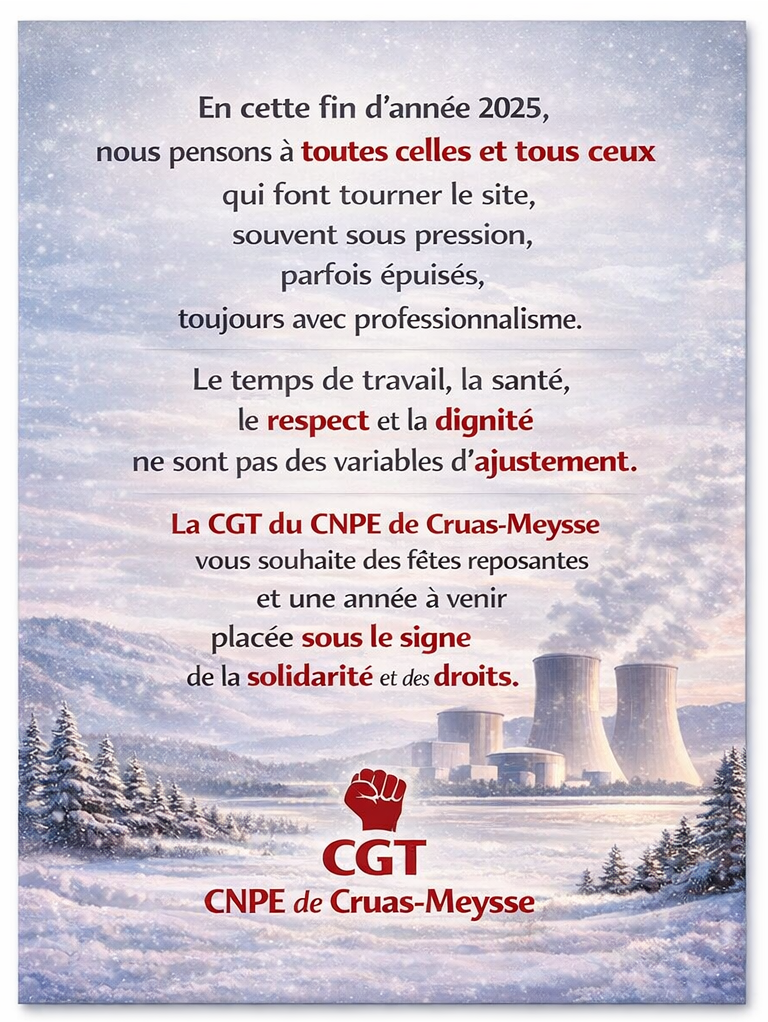 En cette fin d'année 2025,
nous pensons à toutes celles et tous ceux
qui font tourner le site,
souvent sous pression,
parfois épuisés,
toujours avec professionnalisme.

Le temps de travail, la santé,
le respect et la dignité
ne sont pas des variables d'ajustement.

La CGT du CNPE de Cruas-Meysse
vous souhaite des fêtes reposantes
et une année à venir
placée sous le signe
de la solidarité et des droits.

CGT
CNPE de Cruas-Meysse